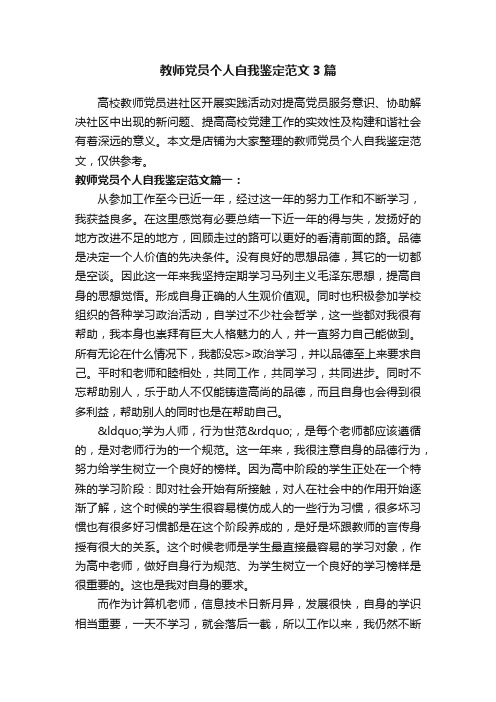 教师党员个人自我鉴定范文3篇

高校教师党员进社区开展实践活动对提高党员服务意识、协助解决社区中出现的新问题、提高高校党建工作的实效性及构建和谐社会有着深远的意义。本文是店铺为大家整理的教师党员个人自我鉴定范文，仅供参考。

教师党员个人自我鉴定范文篇一：

从参加工作至今已近一年，经过这一年的努力工作和不断学习，我获益良多。在这里感觉有必要总结一下近一年的得与失，发扬好的地方改进不足的地方，回顾走过的路可以更好的看清前面的路。品德是决定一个人价值的先决条件。没有良好的思想品德，其它的一切都是空谈。因此这一年来我坚持定期学习马列主义毛泽东思想，提高自身的思想觉悟。形成自身正确的人生观价值观。同时也积极参加学校组织的各种学习政治活动，自学过不少社会哲学，这一些都对我很有帮助，我本身也崇拜有巨大人格魅力的人，并一直努力自己能做到。所有无论在什么情况下，我都没忘>政治学习，并以品德至上来要求自己。平时和老师和睦相处，共同工作，共同学习，共同进步。同时不忘帮助别人，乐于助人不仅能铸造高尚的品德，而且自身也会得到很多利益，帮助别人的同时也是在帮助自己。

&ldquo;学为人师，行为世范&rdquo;，是每个老师都应该遵循的，是对老师行为的一个规范。这一年来，我很注意自身的品德行为，努力给学生树立一个良好的榜样。因为高中阶段的学生正处在一个特殊的学习阶段：即对社会开始有所接触，对人在社会中的作用开始逐渐了解，这个时候的学生很容易模仿成人的一些行为习惯，很多坏习惯也有很多好习惯都是在这个阶段养成的，是好是坏跟教师的言传身授有很大的关系。这个时候老师是学生最直接最容易的学习对象，作为高中老师，做好自身行为规范、为学生树立一个良好的学习榜样是很重要的。这也是我对自身的要求。

而作为计算机老师，信息技术日新月异，发展很快，自身的学识相当重要，一天不学习，就会落后一截，所以工作以来，我仍然不断